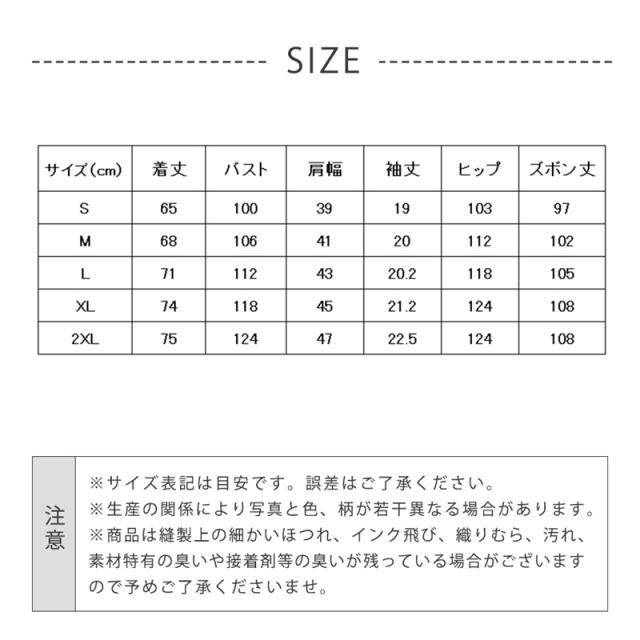 SIZE

| サイズ(cm) | 着丈 | バスト | 肩幅 | 袖丈 | ヒップ | ズボン丈 |
|---|---|---|---|---|---|---|
| S | 65 | 100 | 39 | 19 | 103 | 97 |
| M | 68 | 106 | 41 | 20 | 112 | 102 |
| L | 71 | 112 | 43 | 20.2 | 118 | 105 |
| XL | 74 | 118 | 45 | 21.2 | 124 | 108 |
| 2XL | 75 | 124 | 47 | 22.5 | 124 | 108 |

注意

※サイズ表記は目安です。誤差はご了承ください。
※生産の関係により写真と色、柄が若干異なる場合があります。
※商品は縫製上の細かいほつれ、インク飛び、織りむら、汚れ、素材特有の臭いや接着剤等の臭いが残っている場合がございますので予めご了承くださいませ。